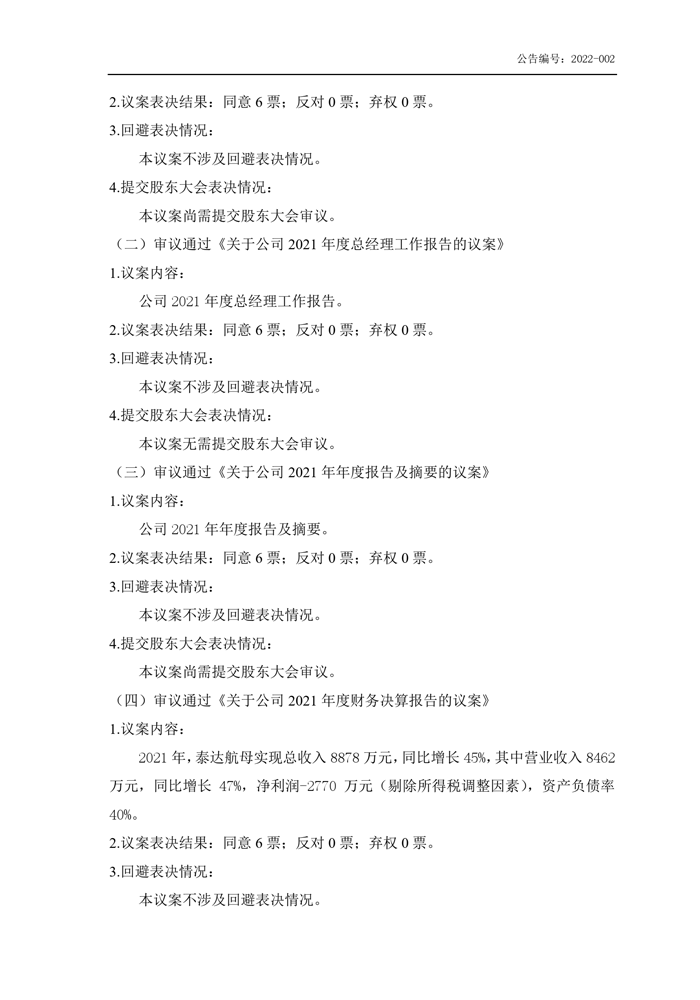 公告编号：2022-002

2.议案表决结果：同意 6 票；反对 0 票；弃权 0 票。

3.回避表决情况：

本议案不涉及回避表决情况。

4.提交股东大会表决情况：

本议案尚需提交股东大会审议。

（二）审议通过《关于公司 2021 年度总经理工作报告的议案》

1.议案内容：

公司 2021 年度总经理工作报告。

2.议案表决结果：同意 6 票；反对 0 票；弃权 0 票。

3.回避表决情况：

本议案不涉及回避表决情况。

4.提交股东大会表决情况：

本议案无需提交股东大会审议。

（三）审议通过《关于公司 2021 年年度报告及摘要的议案》

1.议案内容：

公司 2021 年年度报告及摘要。

2.议案表决结果：同意 6 票；反对 0 票；弃权 0 票。

3.回避表决情况：

本议案不涉及回避表决情况。

4.提交股东大会表决情况：

本议案尚需提交股东大会审议。

（四）审议通过《关于公司 2021 年度财务决算报告的议案》

1.议案内容：

2021 年，泰达航母实现总收入 8878 万元，同比增长 45%，其中营业收入 8462 万元，同比增长 47%，净利润-2770 万元（剔除所得税调整因素），资产负债率 40%。

2.议案表决结果：同意 6 票；反对 0 票；弃权 0 票。

3.回避表决情况：

本议案不涉及回避表决情况。